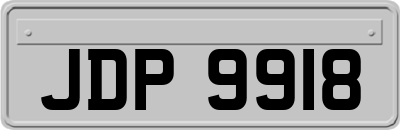 JDP 9918